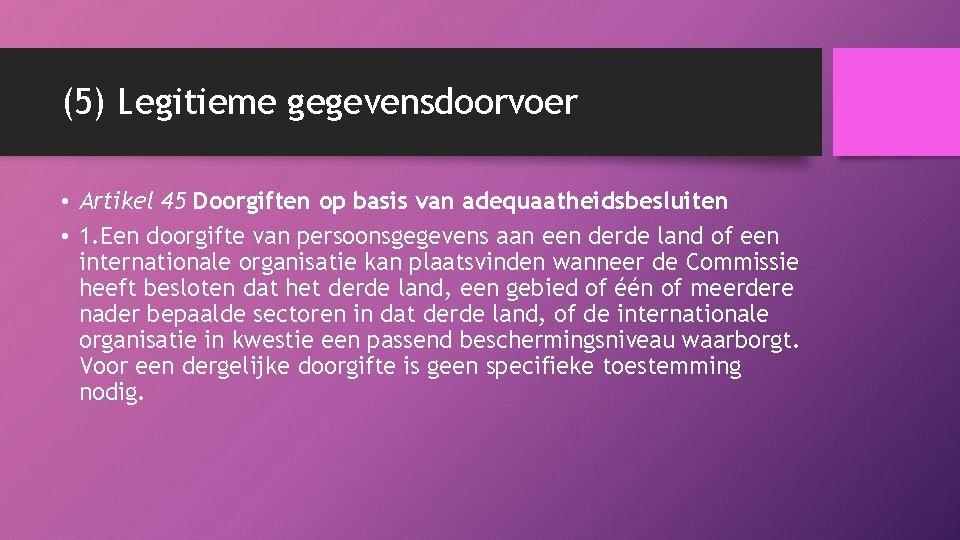 (5) Legitieme gegevensdoorvoer

• Artikel 45 Doorgiften op basis van adequaatheidsbesluiten

• 1.Een doorgifte van persoonsgegevens aan een derde land of een internationale organisatie kan plaatsvinden wanneer de Commissie heeft besloten dat het derde land, een gebied of één of meerdere nader bepaalde sectoren in dat derde land, of de internationale organisatie in kwestie een passend beschermingsniveau waarborgt. Voor een dergelijke doorgifte is geen specifieke toestemming nodig.